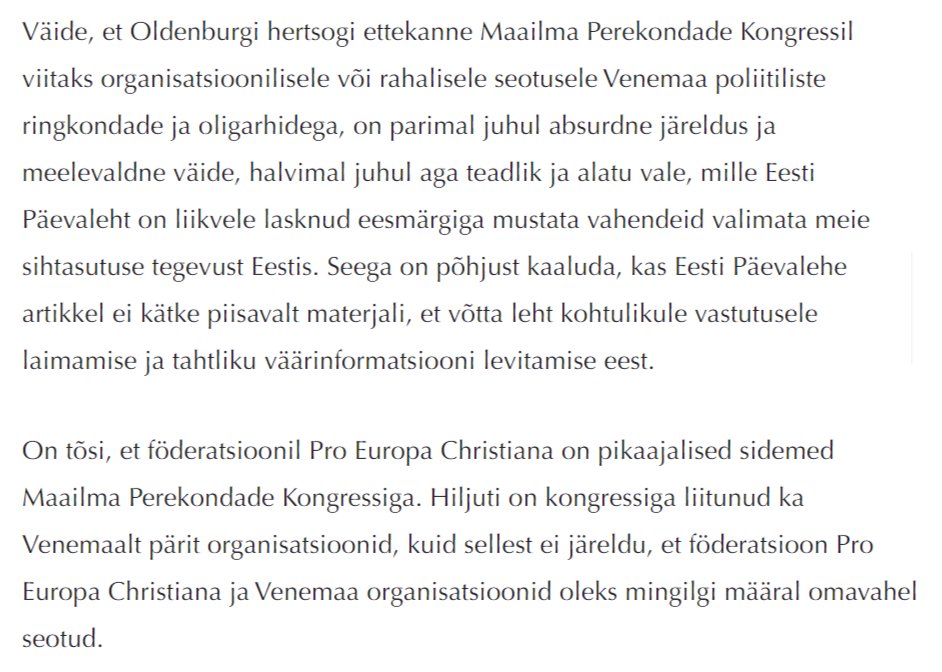 Väide, et Oldenburgi hertsogi ettekanne Maailma Perekondade Kongressil viitaks organisatsioonilisele või rahalisele seotusele Venemaa poliitiliste ringkondade ja oligarhidega, on parimal juhul absurdne järeldus ja meelevaldne väide, halvimal juhul aga teadlik ja alatu vale, mille Eesti Päevaleht on liikvele lasknud eesmärgiga mustata vahendeid valimata meie sihtasutuse tegevust Eestis. Seega on põhjust kaaluda, kas Eesti Päevalehe artikkel ei kätke piisavalt materjali, et võtta leht kohtulikule vastutusele laimamise ja tahtliku väärinformatsiooni levitamise eest.

On tõsi, et föderatsioonil Pro Europa Christiana on pikaajalised sidemed Maailma Perekondade Kongressiga. Hiljuti on kongressiga liitunud ka Venemaalt pärit organisatsioonid, kuid sellest ei järeldu, et föderatsioon Pro Europa Christiana ja Venemaa organisatsioonid oleks mingilgi määral omavahel seotud.